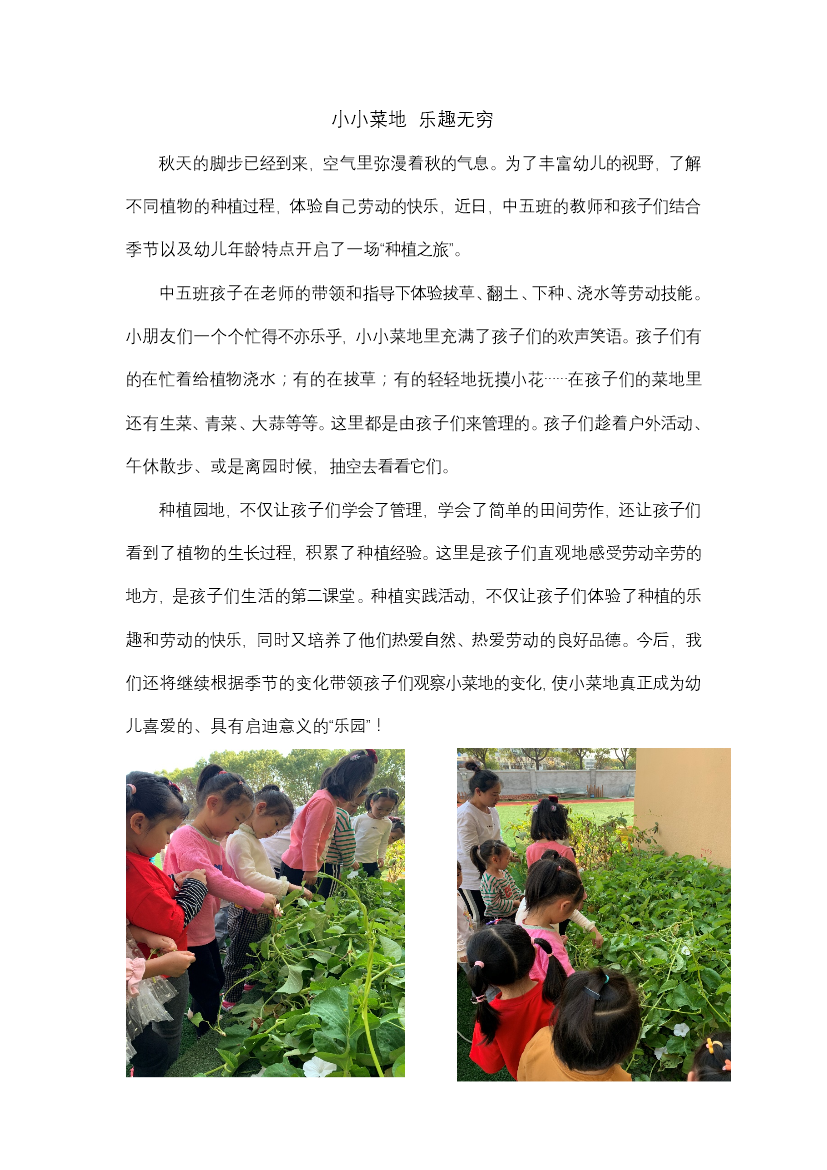 小小菜地 乐趣无穷

秋天的脚步已经到来，空气里弥漫着秋的气息。为了丰富幼儿的视野，了解不同植物的种植过程，体验自己劳动的快乐，近日，中五班的教师和孩子们结合季节以及幼儿年龄特点开启了一场“种植之旅”。

中五班孩子在老师的带领和指导下体验拔草、翻土、下种、浇水等劳动技能。小朋友们一个个忙得不亦乐乎，小小菜地里充满了孩子们的欢声笑语。孩子们有的在忙着给植物浇水；有的在拔草；有的轻轻地抚摸小花……在孩子们的菜地里还有生菜、青菜、大蒜等等。这里都是由孩子们来管理的。孩子们趁着户外活动、午休散步、或是离园时候，抽空去看看它们。

种植园地，不仅让孩子们学会了管理，学会了简单的田间劳作，还让孩子们看到了植物的生长过程，积累了种植经验。这里是孩子们直观地感受劳动辛劳的地方，是孩子们生活的第二课堂。种植实践活动，不仅让孩子们体验了种植的乐趣和劳动的快乐，同时又培养了他们热爱自然、热爱劳动的良好品德。今后，我们还将继续根据季节的变化带领孩子们观察小菜地的变化，使小菜地真正成为幼儿喜爱的、具有启迪意义的“乐园”！